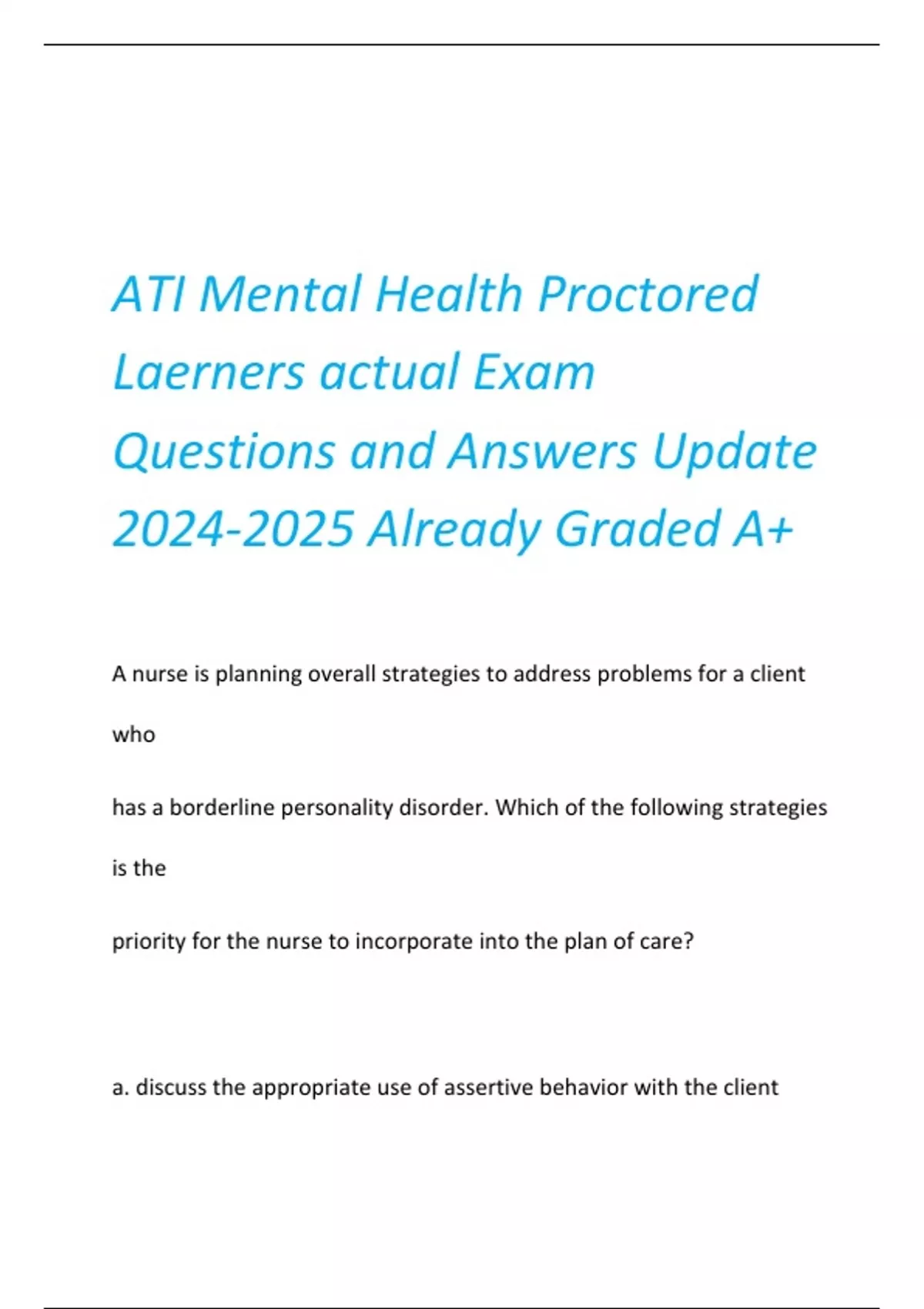 ATI Mental Health Proctored Laerners actual Exam Questions and Answers Update 2024-2025 Already Graded A+

A nurse is planning overall strategies to address problems for a client who

has a borderline personality disorder. Which of the following strategies is the

priority for the nurse to incorporate into the plan of care?

a. discuss the appropriate use of assertive behavior with the client